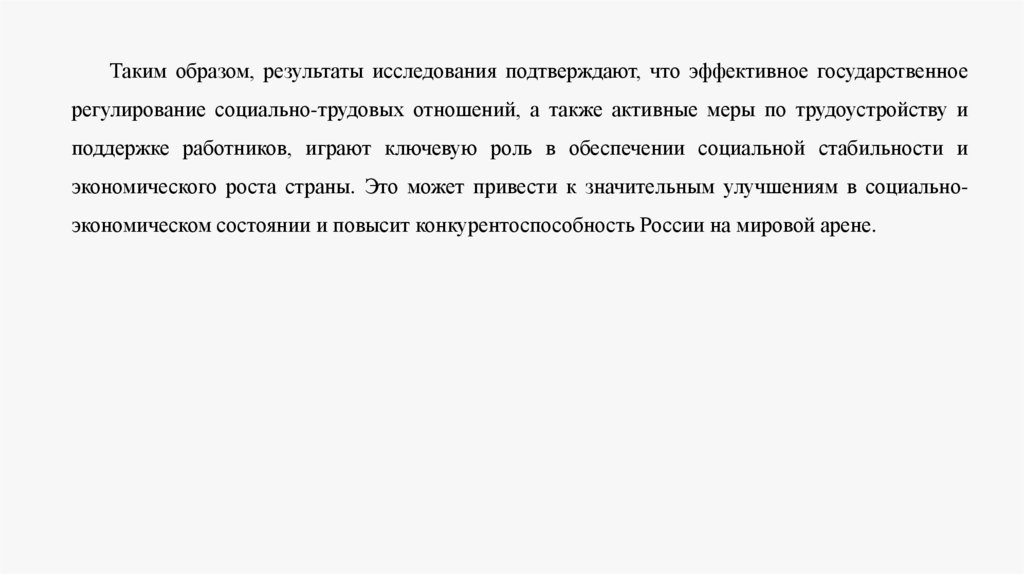 Таким образом, результаты исследования подтверждают, что эффективное государственное регулирование социально-трудовых отношений, а также активные меры по трудоустройству и поддержке работников, играют ключевую роль в обеспечении социальной стабильности и экономического роста страны. Это может привести к значительным улучшениям в социально-экономическом состоянии и повысит конкурентоспособность России на мировой арене.